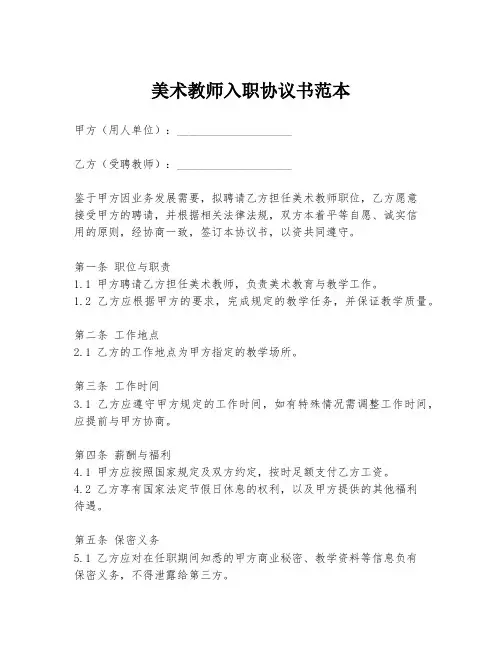 美术教师入职协议书范本

甲方（用人单位）：____________________

乙方（受聘教师）：____________________

鉴于甲方因业务发展需要，拟聘请乙方担任美术教师职位，乙方愿意接受甲方的聘请，并根据相关法律法规，双方本着平等自愿、诚实信用的原则，经协商一致，签订本协议书，以资共同遵守。

第一条 职位与职责
1.1 甲方聘请乙方担任美术教师，负责美术教育与教学工作。
1.2 乙方应根据甲方的要求，完成规定的教学任务，并保证教学质量。

第二条 工作地点
2.1 乙方的工作地点为甲方指定的教学场所。

第三条 工作时间
3.1 乙方应遵守甲方规定的工作时间，如有特殊情况需调整工作时间，应提前与甲方协商。

第四条 薪酬与福利
4.1 甲方应按照国家规定及双方约定，按时足额支付乙方工资。
4.2 乙方享有国家法定节假日休息的权利，以及甲方提供的其他福利待遇。

第五条 保密义务
5.1 乙方应对在任职期间知悉的甲方商业秘密、教学资料等信息负有保密义务，不得泄露给第三方。